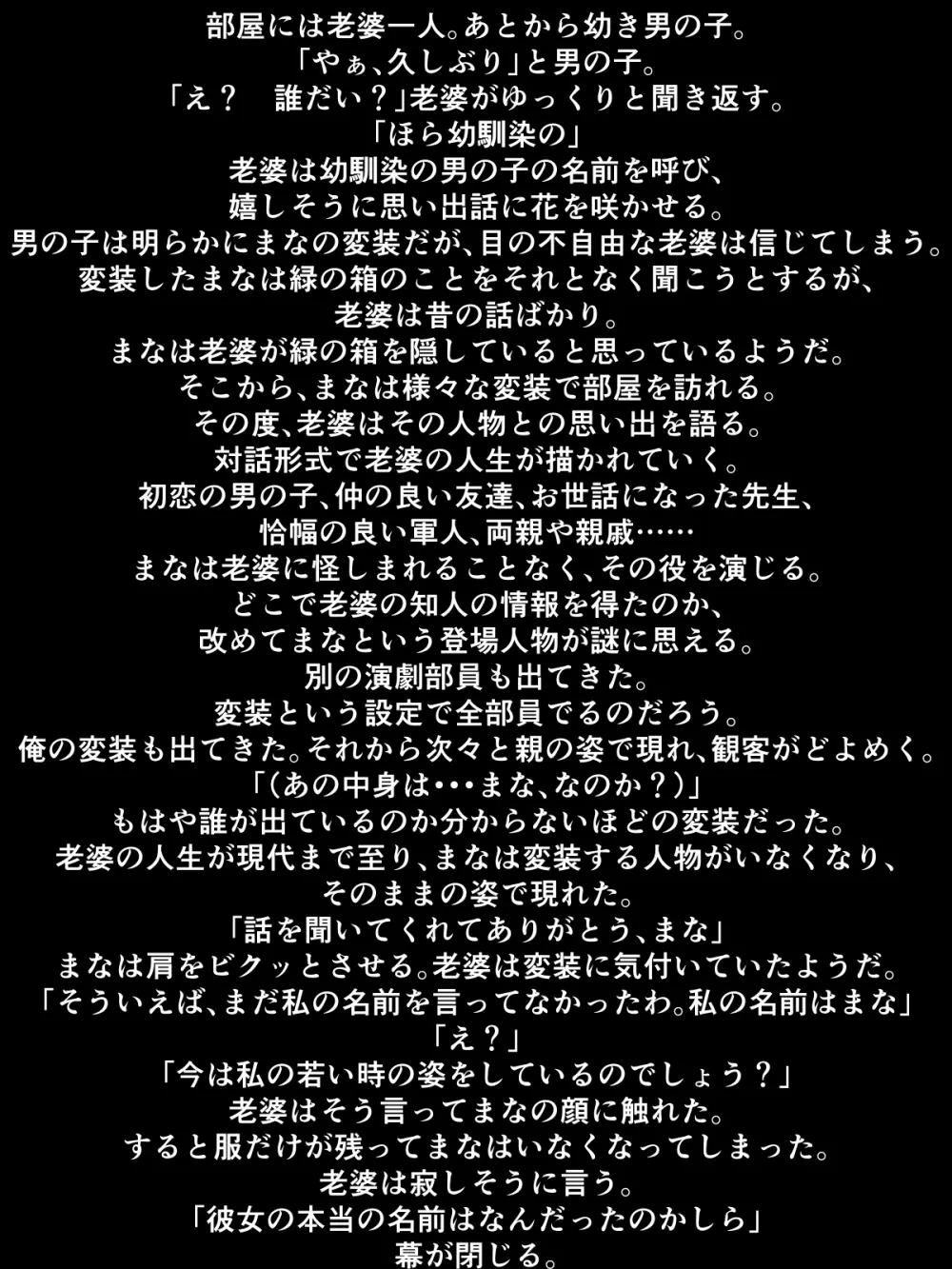 部屋には老婆一人。あとから幼き男の子。
「やぁ、久しぶり」と男の子。
「え？　誰だい？」老婆がゆっくりと聞き返す。
「ほら幼馴染の」
老婆は幼馴染の男の子の名前を呼び、
嬉しそうに思い出話に花を咲かせる。
男の子は明らかにまなの変装だが、目の不自由な老婆は信じてしまう。
変装したまなは緑の箱のことをそれとなく聞こうとするが、
老婆は昔の話ばかり。
まなは老婆が緑の箱を隠していると思っているようだ。
そこから、まなは様々な変装で部屋を訪れる。
その度、老婆はその人物との思い出を語る。
対話形式で老婆の人生が描かれていく。
初恋の男の子、仲の良い友達、お世話になった先生、
恰幅の良い軍人、両親や親戚……
まなは老婆に怪しまれることなく、その役を演じる。
どこで老婆の知人の情報を得たのか、
改めてまなという登場人物が謎に思える。
別の演劇部員も出てきた。
変装という設定で全部員でるのだろう。
俺の変装も出てきた。それから次々と親の姿で現れ、観客がどよめく。
「(あの中身は･･･まな、なのか？)」
もはや誰が出ているのか分からないほどの変装だった。
老婆の人生が現代まで至り、まなは変装する人物がいなくなり、
そのままの姿で現れた。
「話を聞いてくれてありがとう、まな」
まなは肩をビクッとさせる。老婆は変装に気付いていたようだ。
「そういえば、まだ私の名前を言ってなかったわ。私の名前はまな」
「え？」
「今は私の若い時の姿をしているのでしょう？」
老婆はそう言ってまなの顔に触れた。
すると服だけが残ってまなはいなくなってしまった。
老婆は寂しそうに言う。
「彼女の本当の名前はなんだったのかしら」
幕が閉じる。